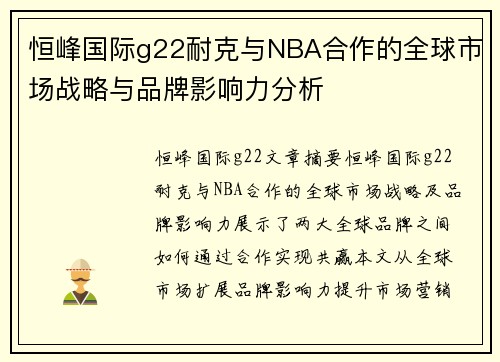 恒峰国际g22耐克与NBA合作的全球市场战略与品牌影响力分析

恒峰国际g22文章摘要恒峰国际g22耐克与NBA合作的全球市场战略及品牌影响力展示了两大全球品牌之间如何通过合作实现共赢本文从全球市场扩展品牌影响力提升市场营销